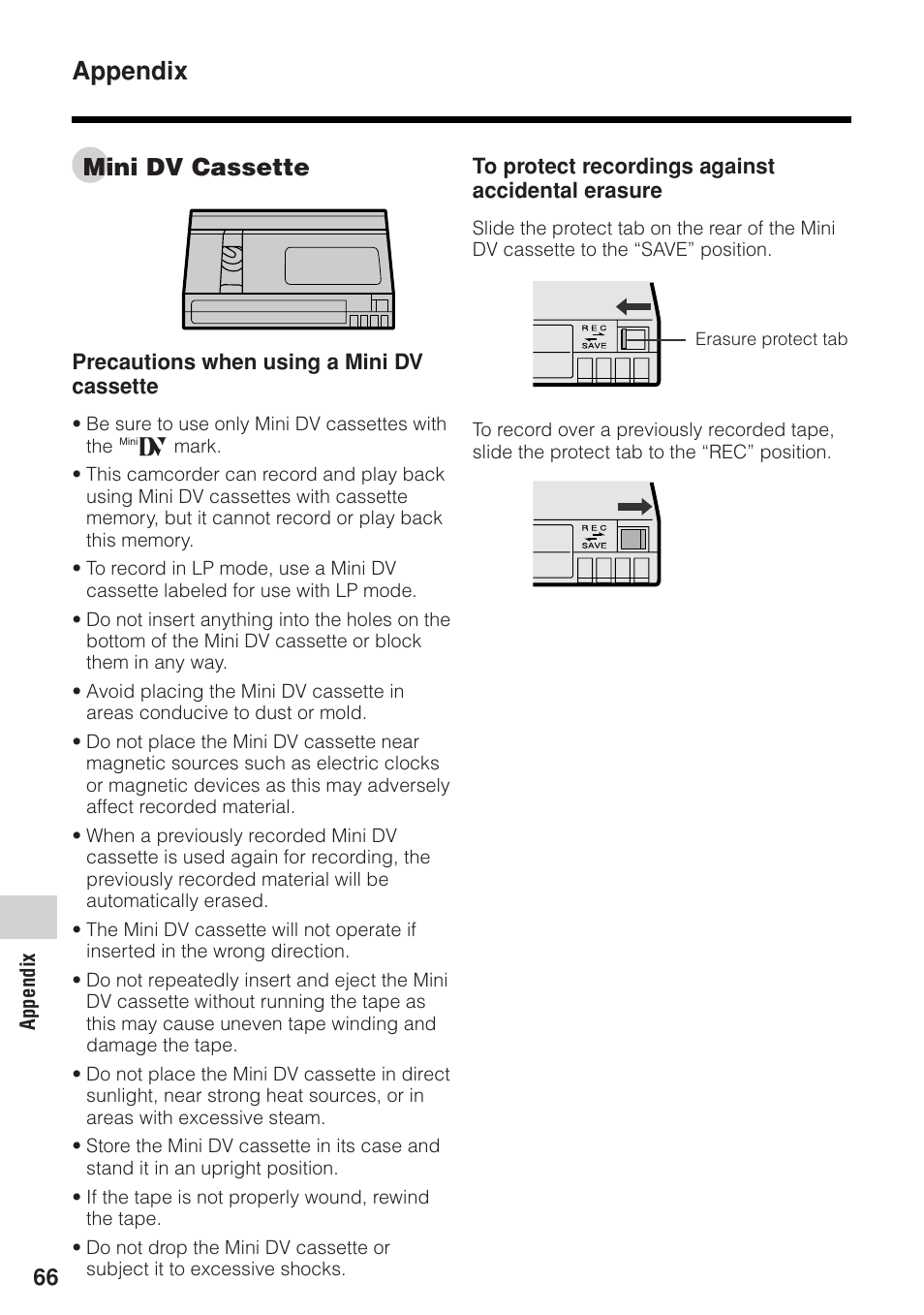 Appendix

Mini DV Cassette

Precautions when using a Mini DV cassette

• Be sure to use only Mini DV cassettes with the Mini DV mark.

• This camcorder can record and play back using Mini DV cassettes with cassette memory, but it cannot record or play back this memory.

• To record in LP mode, use a Mini DV cassette labeled for use with LP mode.

• Do not insert anything into the holes on the bottom of the Mini DV cassette or block them in any way.

• Avoid placing the Mini DV cassette in areas conducive to dust or mold.

• Do not place the Mini DV cassette near magnetic sources such as electric clocks or magnetic devices as this may adversely affect recorded material.

• When a previously recorded Mini DV cassette is used again for recording, the previously recorded material will be automatically erased.

• The Mini DV cassette will not operate if inserted in the wrong direction.

• Do not repeatedly insert and eject the Mini DV cassette without running the tape as this may cause uneven tape winding and damage the tape.

• Do not place the Mini DV cassette in direct sunlight, near strong heat sources, or in areas with excessive steam.

• Store the Mini DV cassette in its case and stand it in an upright position.

• If the tape is not properly wound, rewind the tape.

• Do not drop the Mini DV cassette or subject it to excessive shocks.

To protect recordings against accidental erasure

Slide the protect tab on the rear of the Mini DV cassette to the “SAVE” position.

REC
SAVE
Erasure protect tab

To record over a previously recorded tape, slide the protect tab to the “REC” position.

REC
SAVE

Appendix

66